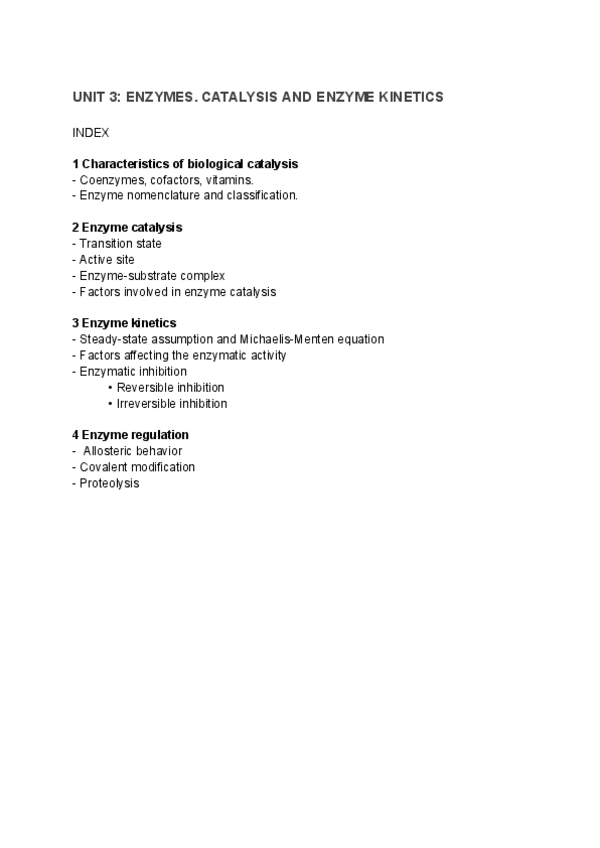 UNIT 3: ENZYMES. CATALYSIS AND ENZYME KINETICS

INDEX

1 Characteristics of biological catalysis
- Coenzymes, cofactors, vitamins.
- Enzyme nomenclature and classification.

2 Enzyme catalysis
- Transition state
- Active site
- Enzyme-substrate complex
- Factors involved in enzyme catalysis

3 Enzyme kinetics
- Steady-state assumption and Michaelis-Menten equation
- Factors affecting the enzymatic activity
- Enzymatic inhibition
• Reversible inhibition
• Irreversible inhibition

4 Enzyme regulation
- Allosteric behavior
- Covalent modification
- Proteolysis